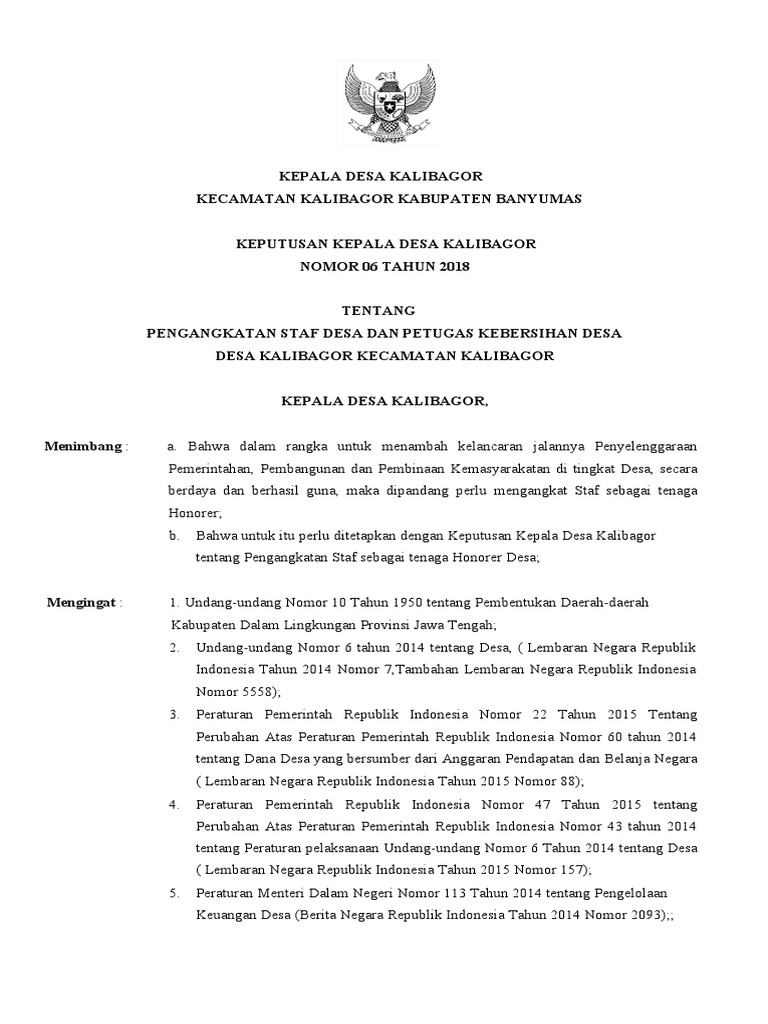 KEPALA DESA KALIBAGOR
KECAMATAN KALIBAGOR KABUPATEN BANYUMAS

KEPUTUSAN KEPALA DESA KALIBAGOR
NOMOR 06 TAHUN 2018

TENTANG
PENGANGKATAN STAF DESA DAN PETUGAS KEBERSIHAN DESA
DESA KALIBAGOR KECAMATAN KALIBAGOR

KEPALA DESA KALIBAGOR,

Menimbang : a. Bahwa dalam rangka untuk menambah kelancaran jalannya Penyelenggaraan Pemerintahan, Pembangunan dan Pembinaan Kemasyarakatan di tingkat Desa, secara berdaya dan berhasil guna, maka dipandang perlu mengangkat Staf sebagai tenaga Honorer;
b. Bahwa untuk itu perlu ditetapkan dengan Keputusan Kepala Desa Kalibagor tentang Pengangkatan Staf sebagai tenaga Honorer Desa;

Mengingat : 1. Undang-undang Nomor 10 Tahun 1950 tentang Pembentukan Daerah-daerah Kabupaten Dalam Lingkungan Provinsi Jawa Tengah;
2. Undang-undang Nomor 6 tahun 2014 tentang Desa, ( Lembaran Negara Republik Indonesia Tahun 2014 Nomor 7,Tambahan Lembaran Negara Republik Indonesia Nomor 5558);
3. Peraturan Pemerintah Republik Indonesia Nomor 22 Tahun 2015 Tentang Perubahan Atas Peraturan Pemerintah Republik Indonesia Nomor 60 tahun 2014 tentang Dana Desa yang bersumber dari Anggaran Pendapatan dan Belanja Negara ( Lembaran Negara Republik Indonesia Tahun 2015 Nomor 88);
4. Peraturan Pemerintah Republik Indonesia Nomor 47 Tahun 2015 tentang Perubahan Atas Peraturan Pemerintah Republik Indonesia Nomor 43 tahun 2014 tentang Peraturan pelaksanaan Undang-undang Nomor 6 Tahun 2014 tentang Desa ( Lembaran Negara Republik Indonesia Tahun 2015 Nomor 157);
5. Peraturan Menteri Dalam Negeri Nomor 113 Tahun 2014 tentang Pengelolaan Keuangan Desa (Berita Negara Republik Indonesia Tahun 2014 Nomor 2093);;